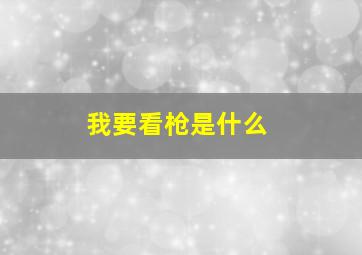 我要看枪是什么